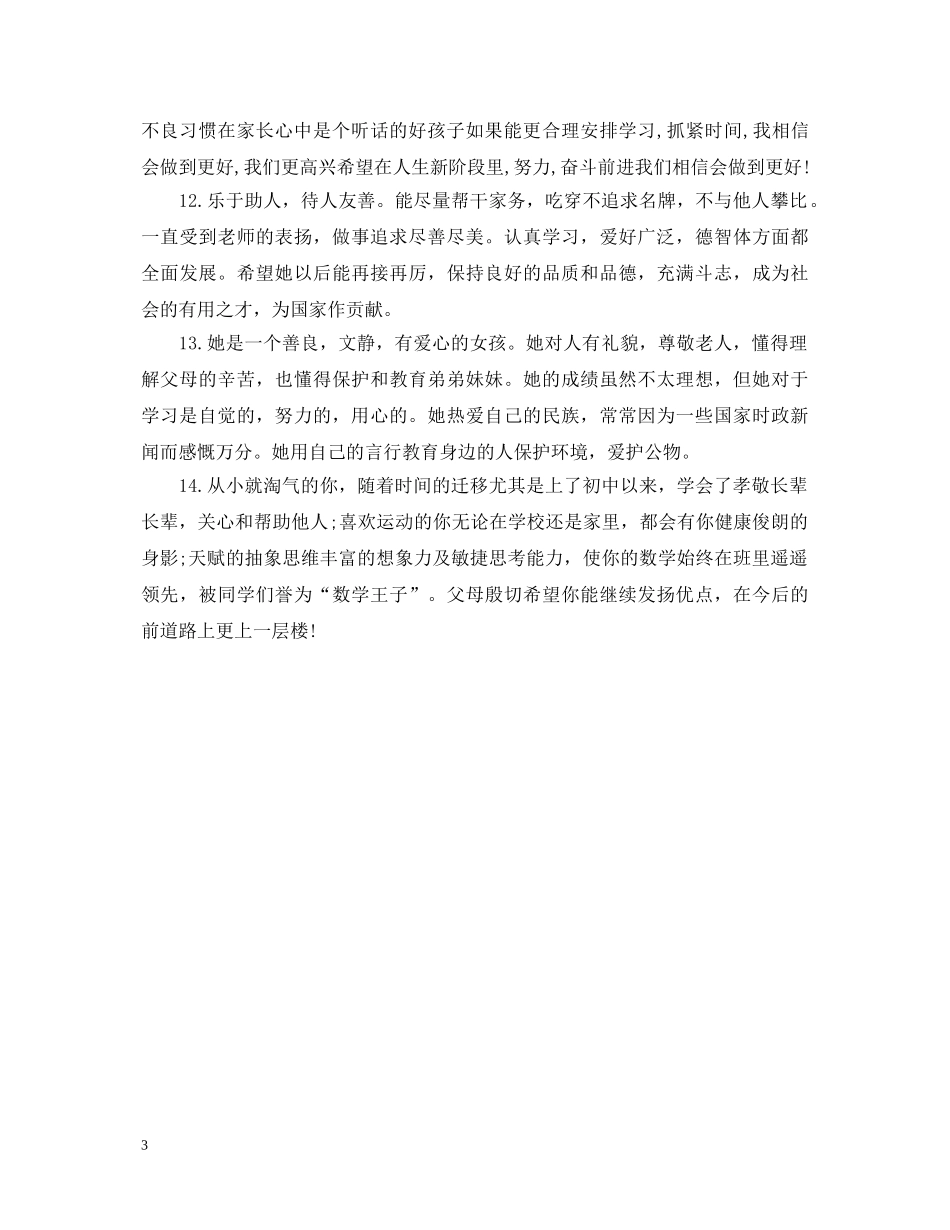 不良习惯在家长心中是个听话的好孩子如果能更合理安排学习,抓紧时间,我相信会做到更好,我们更高兴希望在人生新阶段里,努力,奋斗前进我们相信会做到更好!

12.乐于助人，待人友善。能尽量帮干家务，吃穿不追求名牌，不与他人攀比。一直受到老师的表扬，做事追求尽善尽美。认真学习，爱好广泛，德智体方面都全面发展。希望她以后能再接再厉，保持良好的品质和品德，充满斗志，成为社会的有用之才，为国家作贡献。

13.她是一个善良，文静，有爱心的女孩。她对人有礼貌，尊敬老人，懂得理解父母的辛苦，也懂得保护和教育弟弟妹妹。她的成绩虽然不太理想，但她对于学习是自觉的，努力的，用心的。她热爱自己的民族，常常因为一些国家时政新闻而感慨万分。她用自己的言行教育身边的人保护环境，爱护公物。

14.从小就淘气的你，随着时间的迁移尤其是上了初中以来，学会了孝敬长辈长辈，关心和帮助他人;喜欢运动的你无论在学校还是家里，都会有你健康俊朗的身影;天赋的抽象思维丰富的想象力及敏捷思考能力，使你的数学始终在班里遥遥领先，被同学们誉为“数学王子”。父母殷切希望你能继续发扬优点，在今后的前道路上更上一层楼!

3